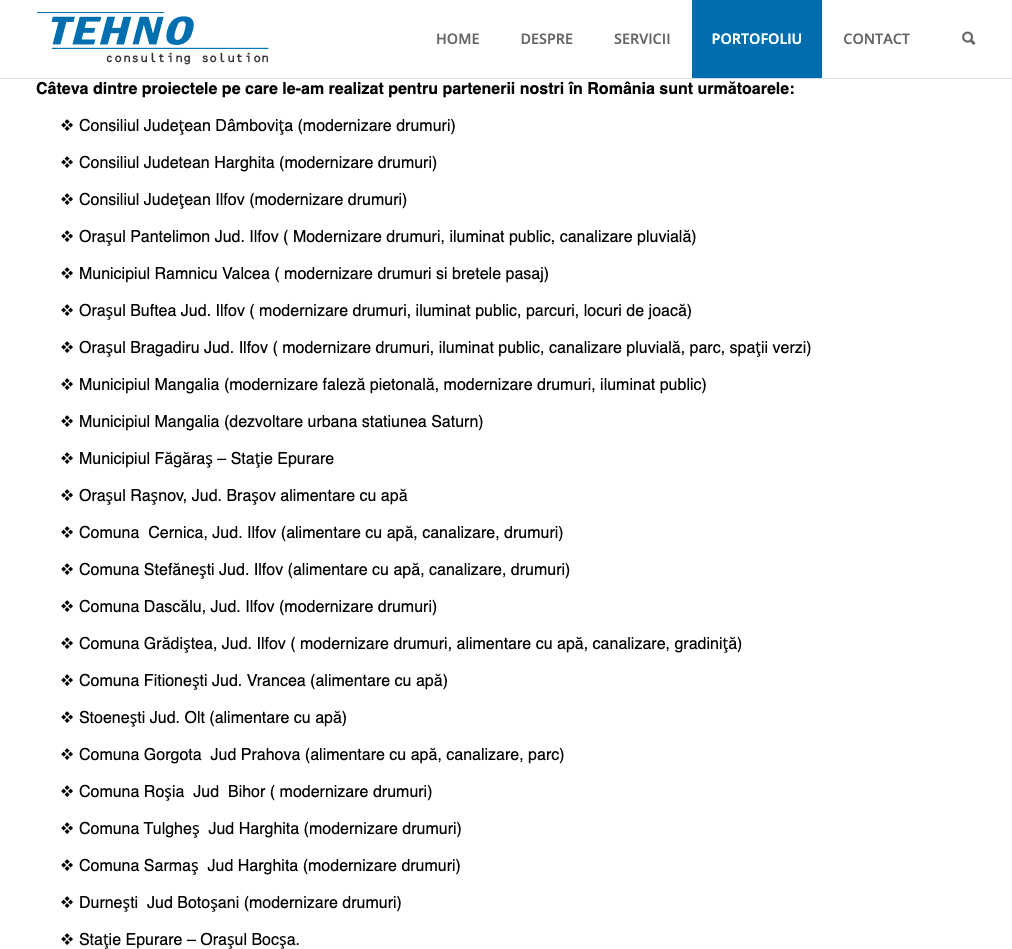 TEHNO
consulting solution

HOME DESPRE SERVICII PORTOFOLIU CONTACT

Câteva dintre proiectele pe care le-am realizat pentru partenerii nostri în România sunt următoarele:

❖ Consiliul Judeţean Dâmboviţa (modernizare drumuri)

❖ Consiliul Judetean Harghita (modernizare drumuri)

❖ Consiliul Judeţean Ilfov (modernizare drumuri)

❖ Oraşul Pantelimon Jud. Ilfov ( Modernizare drumuri, iluminat public, canalizare pluvială)

❖ Municipiul Ramnicu Valcea ( modernizare drumuri si bretele pasaj)

❖ Oraşul Buftea Jud. Ilfov ( modernizare drumuri, iluminat public, parcuri, locuri de joacă)

❖ Oraşul Bragadiru Jud. Ilfov ( modernizare drumuri, iluminat public, canalizare pluvială, parc, spaţii verzi)

❖ Municipiul Mangalia (modernizare faleză pietonală, modernizare drumuri, iluminat public)

❖ Municipiul Mangalia (dezvoltare urbana statiunea Saturn)

❖ Municipiul Făgăraş – Staţie Epurare

❖ Oraşul Raşnov, Jud. Braşov alimentare cu apă

❖ Comuna Cernica, Jud. Ilfov (alimentare cu apă, canalizare, drumuri)

❖ Comuna Stefăneşti Jud. Ilfov (alimentare cu apă, canalizare, drumuri)

❖ Comuna Dascălu, Jud. Ilfov (modernizare drumuri)

❖ Comuna Grădiştea, Jud. Ilfov ( modernizare drumuri, alimentare cu apă, canalizare, gradiniţă)

❖ Comuna Fitioneşti Jud. Vrancea (alimentare cu apă)

❖ Stoeneşti Jud. Olt (alimentare cu apă)

❖ Comuna Gorgota Jud Prahova (alimentare cu apă, canalizare, parc)

❖ Comuna Roşia Jud Bihor ( modernizare drumuri)

❖ Comuna Tulgheş Jud Harghita (modernizare drumuri)

❖ Comuna Sarmaş Jud Harghita (modernizare drumuri)

❖ Durneşti Jud Botoşani (modernizare drumuri)

❖ Staţie Epurare – Oraşul Bocşa.